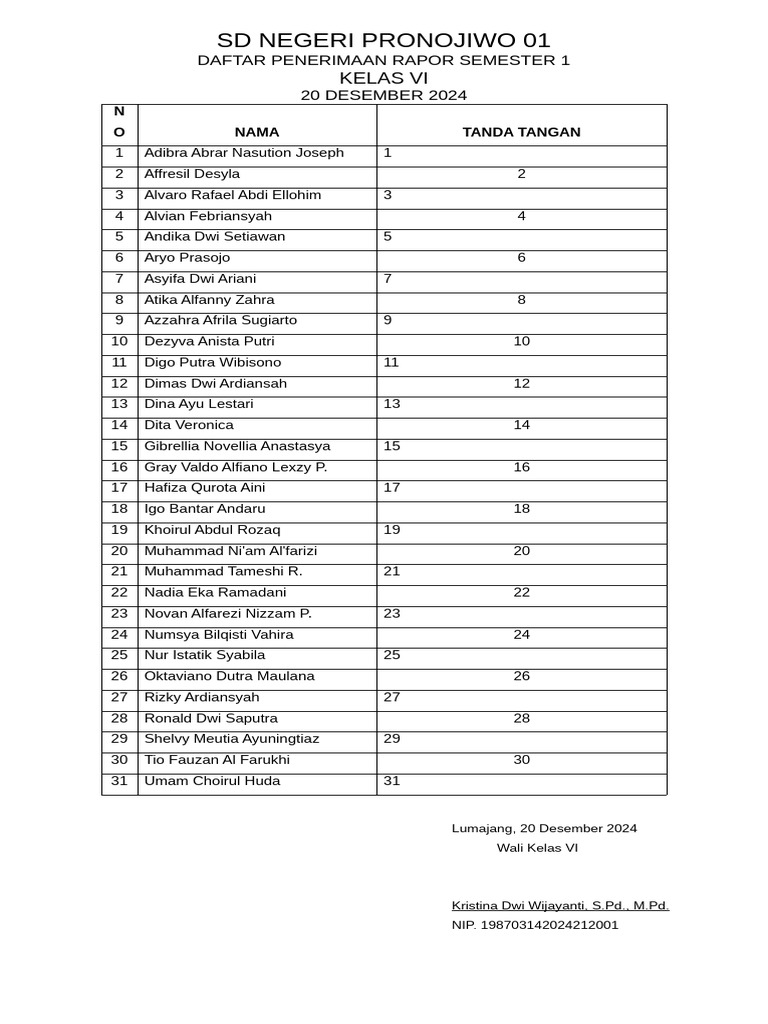 SD NEGERI PRONOJIWO 01
DAFTAR PENERIMAAN RAPOR SEMESTER 1
KELAS VI
20 DESEMBER 2024

| NO | NAMA | TANDA TANGAN |
|---|---|---|
| 1 | Adibra Abrar Nasution Joseph | 1 |
| 2 | Affresil Desyla | 2 |
| 3 | Alvaro Rafael Abdi Ellohim | 3 |
| 4 | Alvian Febriansyah | 4 |
| 5 | Andika Dwi Setiawan | 5 |
| 6 | Aryo Prasojo | 6 |
| 7 | Asyifa Dwi Ariani | 7 |
| 8 | Atika Alfanny Zahra | 8 |
| 9 | Azzahra Afrila Sugiarto | 9 |
| 10 | Dezyva Anista Putri | 10 |
| 11 | Digo Putra Wibisono | 11 |
| 12 | Dimas Dwi Ardiansah | 12 |
| 13 | Dina Ayu Lestari | 13 |
| 14 | Dita Veronica | 14 |
| 15 | Gibrellia Novellia Anastasya | 15 |
| 16 | Gray Valdo Alfiano Lexzy P. | 16 |
| 17 | Hafiza Qurota Aini | 17 |
| 18 | Igo Bantar Andaru | 18 |
| 19 | Khoirul Abdul Rozaq | 19 |
| 20 | Muhammad Ni'am Al'farizi | 20 |
| 21 | Muhammad Tameshi R. | 21 |
| 22 | Nadia Eka Ramadani | 22 |
| 23 | Novan Alfarezi Nizzam P. | 23 |
| 24 | Numsya Bilqisti Vahira | 24 |
| 25 | Nur Istatik Syabila | 25 |
| 26 | Oktaviano Dutra Maulana | 26 |
| 27 | Rizky Ardiansyah | 27 |
| 28 | Ronald Dwi Saputra | 28 |
| 29 | Shelvy Meutia Ayuningtiaz | 29 |
| 30 | Tio Fauzan Al Farukhi | 30 |
| 31 | Umam Choirul Huda | 31 |

Lumajang, 20 Desember 2024
Wali Kelas VI

Kristina Dwi Wijayanti, S.Pd., M.Pd.
NIP. 198703142024212001